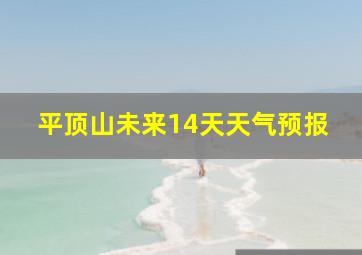 平顶山未来14天天气预报